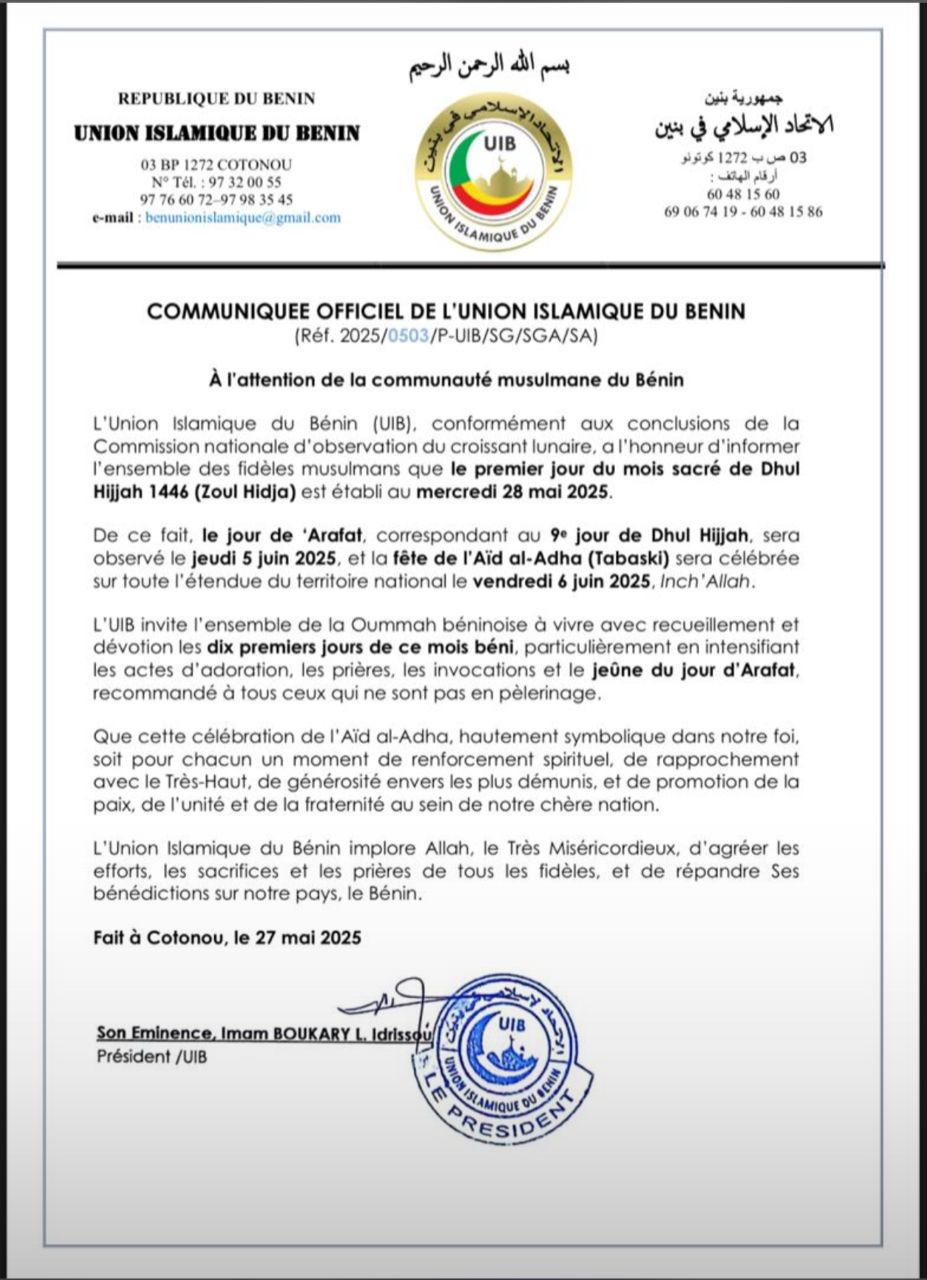 بسم الله الرحمن الرحيم

REPUBLIQUE DU BENIN
UNION ISLAMIQUE DU BENIN
03 BP 1272 COTONOU
N° Tél. : 97 32 00 55
97 76 60 72–97 98 35 45
e-mail : benunionislamique@gmail.com

الاتحاد الإسلامي في بنين
UIB
UNION ISLAMIQUE DU BENIN

جمهورية بنين
الاتحاد الإسلامي في بنين
03 ص ب 1272 كوتونو
أرقام الهاتف :
60 48 15 60
69 06 74 19 - 60 48 15 86

COMMUNIQUEE OFFICIEL DE L'UNION ISLAMIQUE DU BENIN
(Réf. 2025/0503/P-UIB/SG/SGA/SA)

À l'attention de la communauté musulmane du Bénin

L'Union Islamique du Bénin (UIB), conformément aux conclusions de la Commission nationale d'observation du croissant lunaire, a l'honneur d'informer l'ensemble des fidèles musulmans que le premier jour du mois sacré de Dhul Hijjah 1446 (Zoul Hidja) est établi au mercredi 28 mai 2025.

De ce fait, le jour de 'Arafat, correspondant au 9e jour de Dhul Hijjah, sera observé le jeudi 5 juin 2025, et la fête de l'Aïd al-Adha (Tabaski) sera célébrée sur toute l'étendue du territoire national le vendredi 6 juin 2025, Inch'Allah.

L'UIB invite l'ensemble de la Oummah béninoise à vivre avec recueillement et dévotion les dix premiers jours de ce mois béni, particulièrement en intensifiant les actes d'adoration, les prières, les invocations et le jeûne du jour d'Arafat, recommandé à tous ceux qui ne sont pas en pèlerinage.

Que cette célébration de l'Aïd al-Adha, hautement symbolique dans notre foi, soit pour chacun un moment de renforcement spirituel, de rapprochement avec le Très-Haut, de générosité envers les plus démunis, et de promotion de la paix, de l'unité et de la fraternité au sein de notre chère nation.

L'Union Islamique du Bénin implore Allah, le Très Miséricordieux, d'agréer les efforts, les sacrifices et les prières de tous les fidèles, et de répandre Ses bénédictions sur notre pays, le Bénin.

Fait à Cotonou, le 27 mai 2025

Son Eminence, Imam BOUKARY L. Idrissou
Président /UIB

الاتحاد الإسلامي في بنين
UIB
UNION ISLAMIQUE DU BENIN
LE PRESIDENT